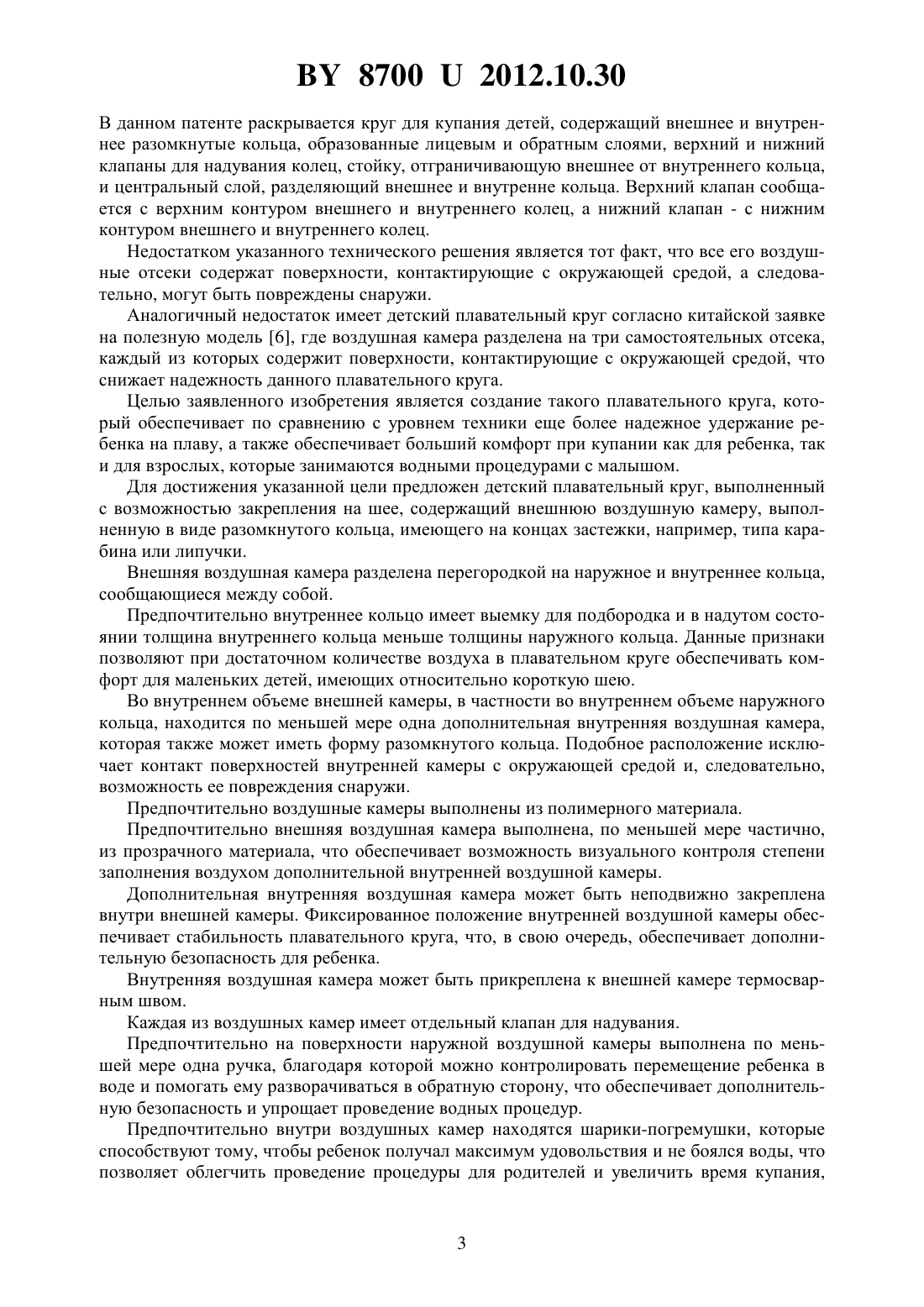 BY 8700 U 2012.10.30

В данном патенте раскрывается круг для купания детей, содержащий внешнее и внутреннее разомкнутые кольца, образованные лицевым и обратным слоями, верхний и нижний клапаны для надувания колец, стойку, отграничивающую внешнее от внутреннего кольца, и центральный слой, разделяющий внешнее и внутренне кольца. Верхний клапан сообщается с верхним контуром внешнего и внутреннего колец, а нижний клапан - с нижним контуром внешнего и внутреннего колец.

Недостатком указанного технического решения является тот факт, что все его воздушные отсеки содержат поверхности, контактирующие с окружающей средой, а следовательно, могут быть повреждены снаружи.

Аналогичный недостаток имеет детский плавательный круг согласно китайской заявке на полезную модель [6], где воздушная камера разделена на три самостоятельных отсека, каждый из которых содержит поверхности, контактирующие с окружающей средой, что снижает надежность данного плавательного круга.

Целью заявленного изобретения является создание такого плавательного круга, который обеспечивает по сравнению с уровнем техники еще более надежное удержание ребенка на плаву, а также обеспечивает больший комфорт при купании как для ребенка, так и для взрослых, которые занимаются водными процедурами с малышом.

Для достижения указанной цели предложен детский плавательный круг, выполненный с возможностью закрепления на шее, содержащий внешнюю воздушную камеру, выполненную в виде разомкнутого кольца, имеющего на концах застежки, например, типа карабина или липучки.

Внешняя воздушная камера разделена перегородкой на наружное и внутреннее кольца, сообщающиеся между собой.

Предпочтительно внутреннее кольцо имеет выемку для подбородка и в надутом состоянии толщина внутреннего кольца меньше толщины наружного кольца. Данные признаки позволяют при достаточном количестве воздуха в плавательном круге обеспечивать комфорт для маленьких детей, имеющих относительно короткую шею.

Во внутреннем объеме внешней камеры, в частности во внутреннем объеме наружного кольца, находится по меньшей мере одна дополнительная внутренняя воздушная камера, которая также может иметь форму разомкнутого кольца. Подобное расположение исключает контакт поверхностей внутренней камеры с окружающей средой и, следовательно, возможность ее повреждения снаружи.

Предпочтительно воздушные камеры выполнены из полимерного материала.

Предпочтительно внешняя воздушная камера выполнена, по меньшей мере частично, из прозрачного материала, что обеспечивает возможность визуального контроля степени заполнения воздухом дополнительной внутренней воздушной камеры.

Дополнительная внутренняя воздушная камера может быть неподвижно закреплена внутри внешней камеры. Фиксированное положение внутренней воздушной камеры обеспечивает стабильность плавательного круга, что, в свою очередь, обеспечивает дополнительную безопасность для ребенка.

Внутренняя воздушная камера может быть прикреплена к внешней камере термосварным швом.

Каждая из воздушных камер имеет отдельный клапан для надувания.

Предпочтительно на поверхности наружной воздушной камеры выполнена по меньшей мере одна ручка, благодаря которой можно контролировать перемещение ребенка в воде и помогать ему разворачиваться в обратную сторону, что обеспечивает дополнительную безопасность и упрощает проведение водных процедур.

Предпочтительно внутри воздушных камер находятся шарики-погремушки, которые способствуют тому, чтобы ребенок получал максимум удовольствия и не боялся воды, что позволяет облегчить проведение процедуры для родителей и увеличить время купания,

3